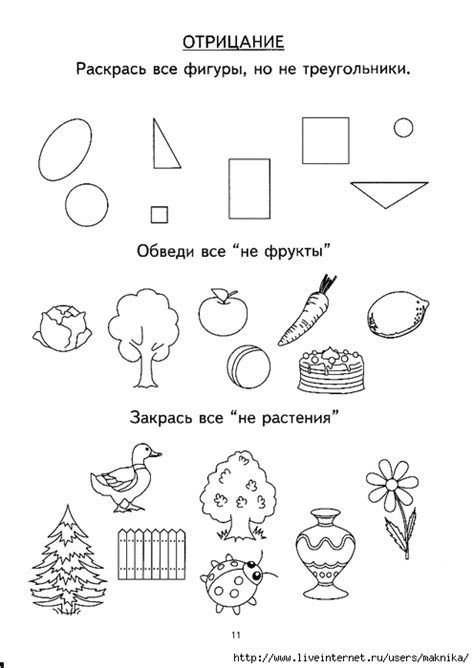 ОТРИЦАНИЕ

Раскрась все фигуры, но не треугольники.

Обведи все "не фрукты"

Закрась все "не растения"

11

http://www.liveinternet.ru/users/maknika/